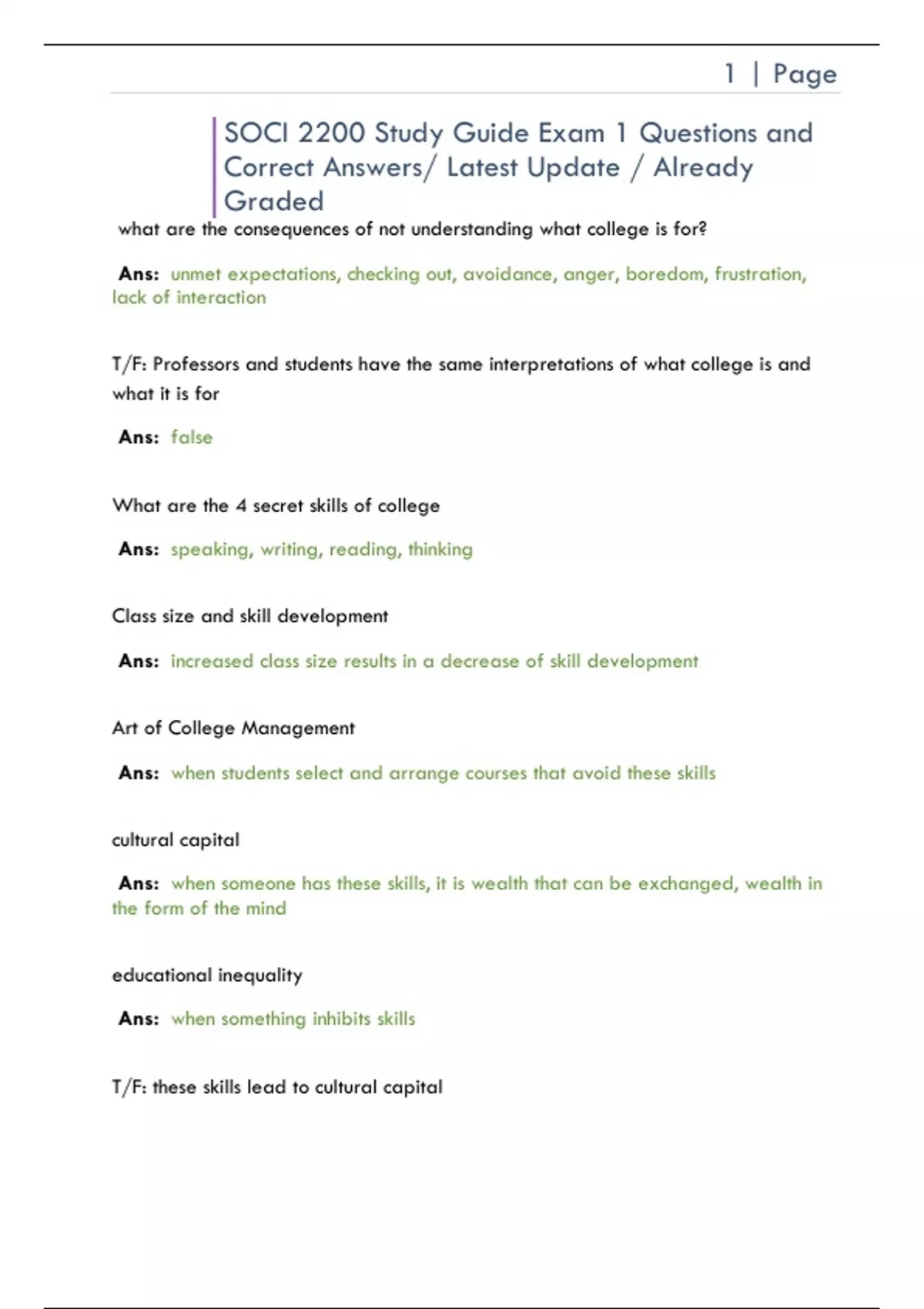 1 | Page

SOCI 2200 Study Guide Exam 1 Questions and Correct Answers/ Latest Update / Already Graded

what are the consequences of not understanding what college is for?

Ans: unmet expectations, checking out, avoidance, anger, boredom, frustration, lack of interaction

T/F: Professors and students have the same interpretations of what college is and what it is for

Ans: false

What are the 4 secret skills of college

Ans: speaking, writing, reading, thinking

Class size and skill development

Ans: increased class size results in a decrease of skill development

Art of College Management

Ans: when students select and arrange courses that avoid these skills

cultural capital

Ans: when someone has these skills, it is wealth that can be exchanged, wealth in the form of the mind

educational inequality

Ans: when something inhibits skills

T/F: these skills lead to cultural capital